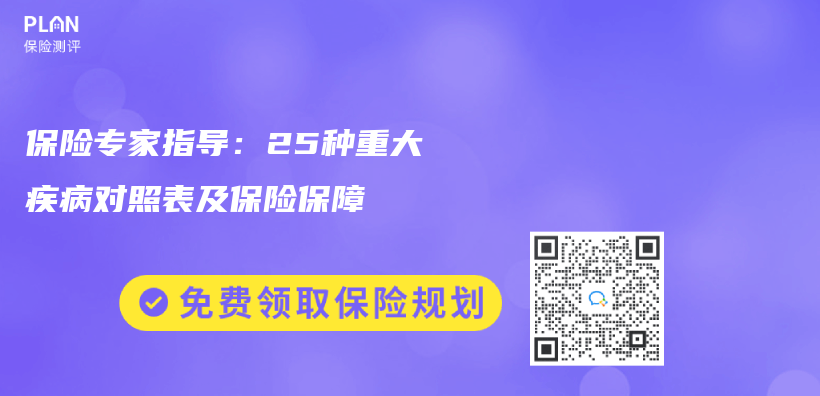 PLAN
保险测评

保险专家指导：25种重大疾病对照表及保险保障

免费领取保险规划